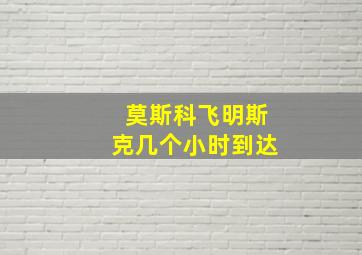 莫斯科飞明斯克几个小时到达